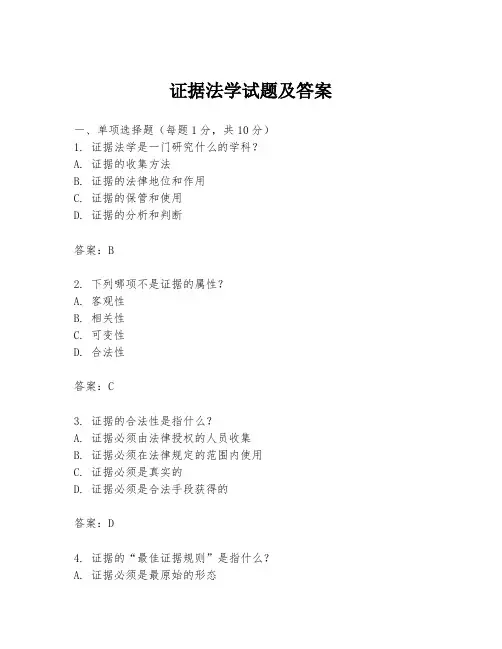 证据法学试题及答案

一、单项选择题（每题1分，共10分）
1. 证据法学是一门研究什么的学科？
A. 证据的收集方法
B. 证据的法律地位和作用
C. 证据的保管和使用
D. 证据的分析和判断

答案：B

2. 下列哪项不是证据的属性？
A. 客观性
B. 相关性
C. 可变性
D. 合法性

答案：C

3. 证据的合法性是指什么？
A. 证据必须由法律授权的人员收集
B. 证据必须在法律规定的范围内使用
C. 证据必须是真实的
D. 证据必须是合法手段获得的

答案：D

4. 证据的“最佳证据规则”是指什么？
A. 证据必须是最原始的形态